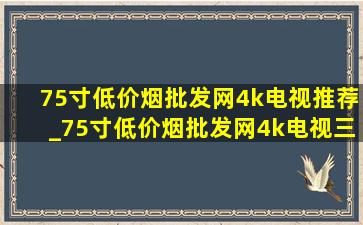 75寸低价烟批发网4k电视推荐_75寸低价烟批发网4k电视三